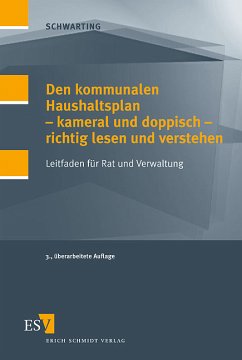 SCHWARTING

Den kommunalen Haushaltsplan – kameral und doppisch – richtig lesen und verstehen

Leitfaden für Rat und Verwaltung

3., überarbeitete Auflage

ESV

ERICH SCHMIDT VERLAG